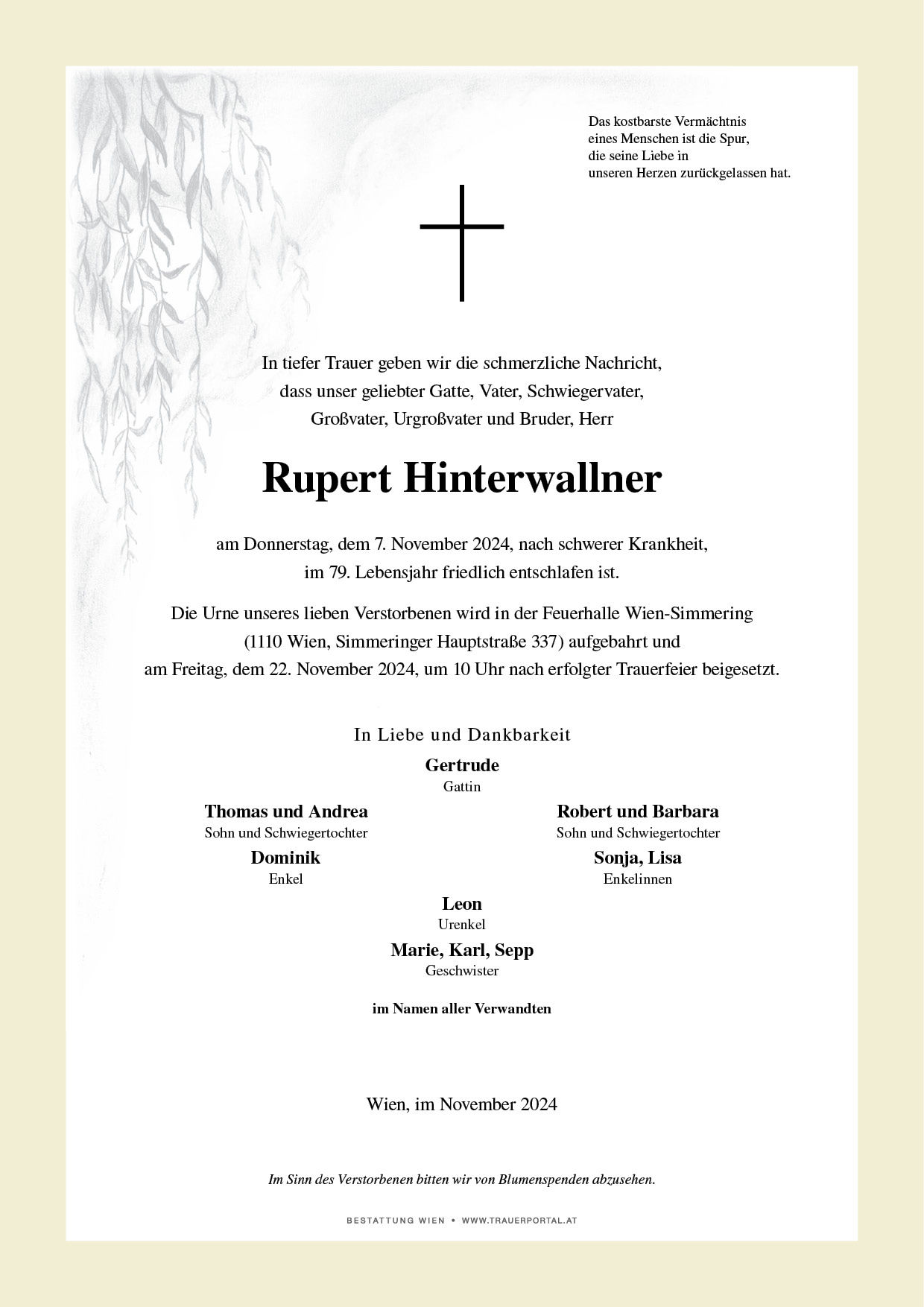 Das kostbarste Vermächtnis
eines Menschen ist die Spur,
die seine Liebe in
unseren Herzen zurückgelassen hat.

In tiefer Trauer geben wir die schmerzliche Nachricht, dass unser geliebter Gatte, Vater, Schwiegervater, Großvater, Urgroßvater und Bruder, Herr

Rupert Hinterwallner

am Donnerstag, dem 7. November 2024, nach schwerer Krankheit, im 79. Lebensjahr friedlich entschlafen ist.

Die Urne unseres lieben Verstorbenen wird in der Feuerhalle Wien-Simmering (1110 Wien, Simmeringer Hauptstraße 337) aufgebahrt und am Freitag, dem 22. November 2024, um 10 Uhr nach erfolgter Trauerfeier beigesetzt.

In Liebe und Dankbarkeit

Gertrude
Gattin

Thomas und Andrea
Sohn und Schwiegertochter

Dominik
Enkel

Robert und Barbara
Sohn und Schwiegertochter

Sonja, Lisa
Enkelinnen

Leon
Urenkel

Marie, Karl, Sepp
Geschwister

im Namen aller Verwandten

Wien, im November 2024

Im Sinn des Verstorbenen bitten wir von Blumenspenden abzusehen.

BESTATTUNG WIEN • WWW.TRAUERPORTAL.AT